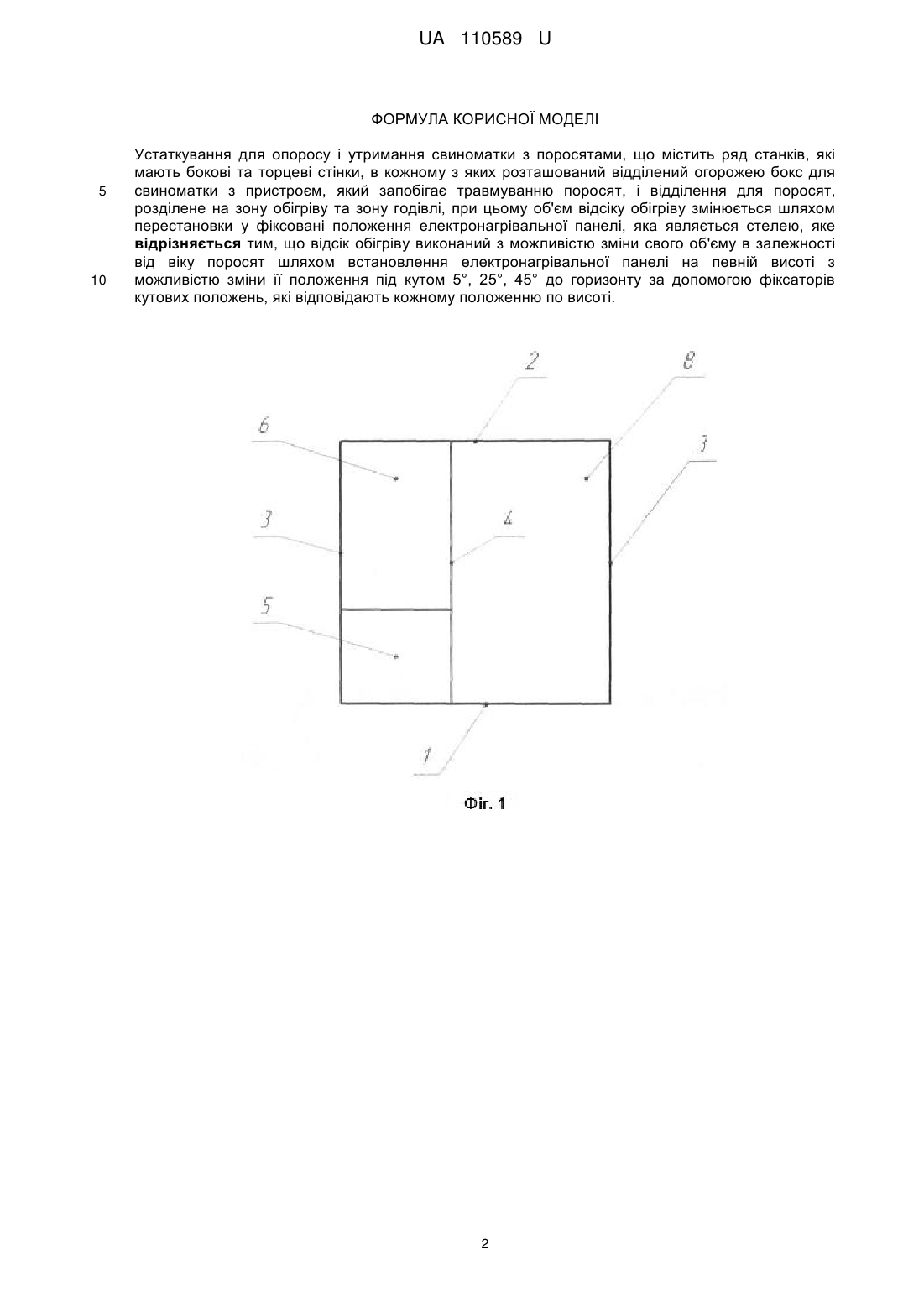 UA 110589 U

ФОРМУЛА КОРИСНОЇ МОДЕЛІ

Устаткування для опоросу і утримання свиноматки з поросятами, що містить ряд станків, які мають бокові та торцеві стінки, в кожному з яких розташований відділений огорожею бокс для свиноматки з пристроєм, який запобігає травмуванню поросят, і відділення для поросят, розділене на зону обігріву та зону годівлі, при цьому об'єм відсіку обігріву змінюється шляхом перестановки у фіксовані положення електронагрівальної панелі, яка являється стелею, яке **відрізняється** тим, що відсік обігріву виконаний з можливістю зміни свого об'єму в залежності від віку поросят шляхом встановлення електронагрівальної панелі на певній висоті з можливістю зміни її положення під кутом 5°, 25°, 45° до горизонту за допомогою фіксаторів кутових положень, які відповідають кожному положенню по висоті.

5

10

2

8

6

3

3

4

5

1

Фіг. 1

2